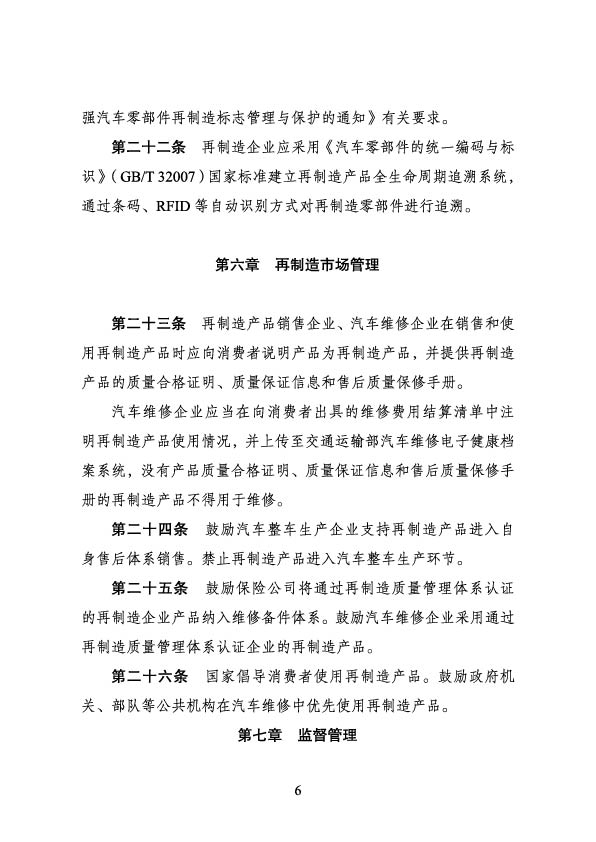 强汽车零部件再制造标志管理与保护的通知》有关要求。

第二十二条　再制造企业应采用《汽车零部件的统一编码与标识》（GB/T 32007）国家标准建立再制造产品全生命周期追溯系统，通过条码、RFID 等自动识别方式对再制造零部件进行追溯。

第六章　再制造市场管理

第二十三条　再制造产品销售企业、汽车维修企业在销售和使用再制造产品时应向消费者说明产品为再制造产品，并提供再制造产品的质量合格证明、质量保证信息和售后质量保修手册。

汽车维修企业应当在向消费者出具的维修费用结算清单中注明再制造产品使用情况，并上传至交通运输部汽车维修电子健康档案系统，没有产品质量合格证明、质量保证信息和售后质量保修手册的再制造产品不得用于维修。

第二十四条　鼓励汽车整车生产企业支持再制造产品进入自身售后体系销售。禁止再制造产品进入汽车整车生产环节。

第二十五条　鼓励保险公司将通过再制造质量管理体系认证的再制造企业产品纳入维修备件体系。鼓励汽车维修企业采用通过再制造质量管理体系认证企业的再制造产品。

第二十六条　国家倡导消费者使用再制造产品。鼓励政府机关、部队等公共机构在汽车维修中优先使用再制造产品。

第七章　监督管理

6